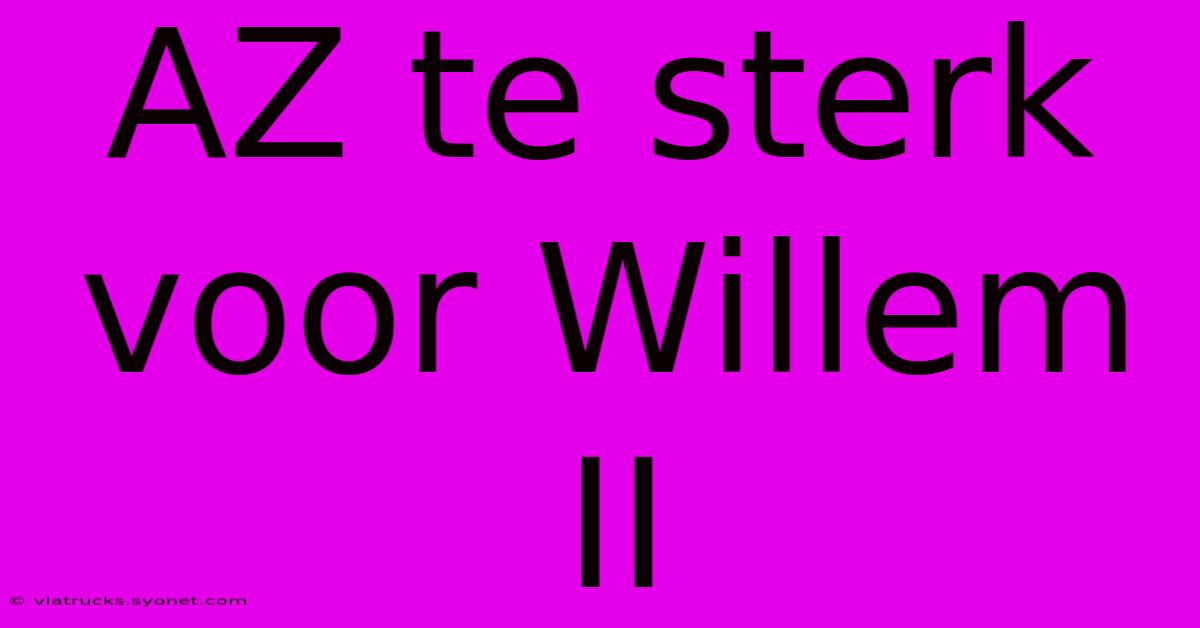 AZ te sterk voor Willem II

© viatrucks.syonet.com